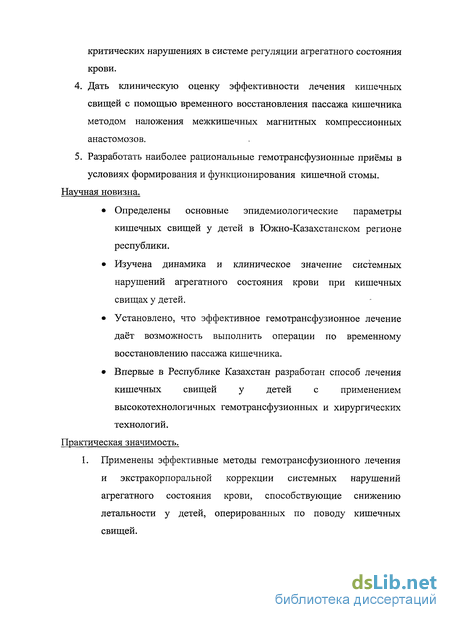 критических нарушениях в системе регуляции агрегатного состояния крови.

4. Дать клиническую оценку эффективности лечения кишечных свищей с помощью временного восстановления пассажа кишечника методом наложения межкишечных магнитных компрессионных анастомозов.

5. Разработать наиболее рациональные гемотрансфузионные приёмы в условиях формирования и функционирования кишечной стомы.

Научная новизна.

• Определены основные эпидемиологические параметры кишечных свищей у детей в Южно-Казахстанском регионе республики.

• Изучена динамика и клиническое значение системных нарушений агрегатного состояния крови при кишечных свищах у детей.

• Установлено, что эффективное гемотрансфузионное лечение даёт возможность выполнить операции по временному восстановлению пассажа кишечника.

• Впервые в Республике Казахстан разработан способ лечения кишечных свищей у детей с применением высокотехнологичных гемотрансфузионных и хирургических технологий.

Практическая значимость.

1. Применены эффективные методы гемотрансфузионного лечения и экстракорпоральной коррекции системных нарушений агрегатного состояния крови, способствующие снижению летальности у детей, оперированных по поводу кишечных свищей.

dsLib.net
библиотека диссертаций